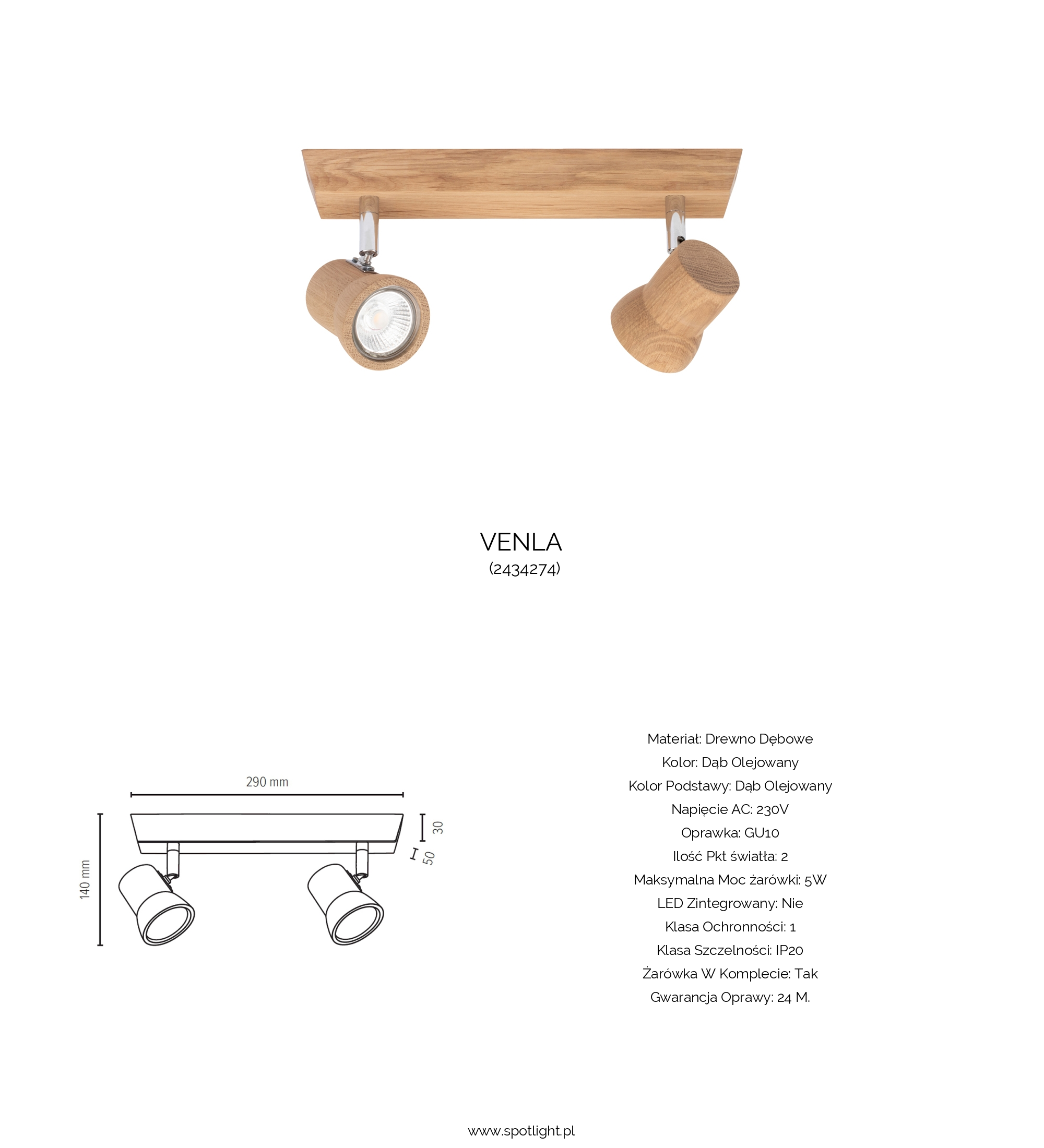 VENLA
(2434274)

290 mm

140 mm

30

50

Materiał: Drewno Dębowe
Kolor: Dąb Olejowany
Kolor Podstawy: Dąb Olejowany
Napięcie AC: 230V
Oprawka: GU10
Ilość Pkt światła: 2
Maksymalna Moc żarówki: 5W
LED Zintegrowany: Nie
Klasa Ochronności: 1
Klasa Szczelności: IP20
Żarówka W Komplecie: Tak
Gwarancja Oprawy: 24 M.

www.spotlight.pl